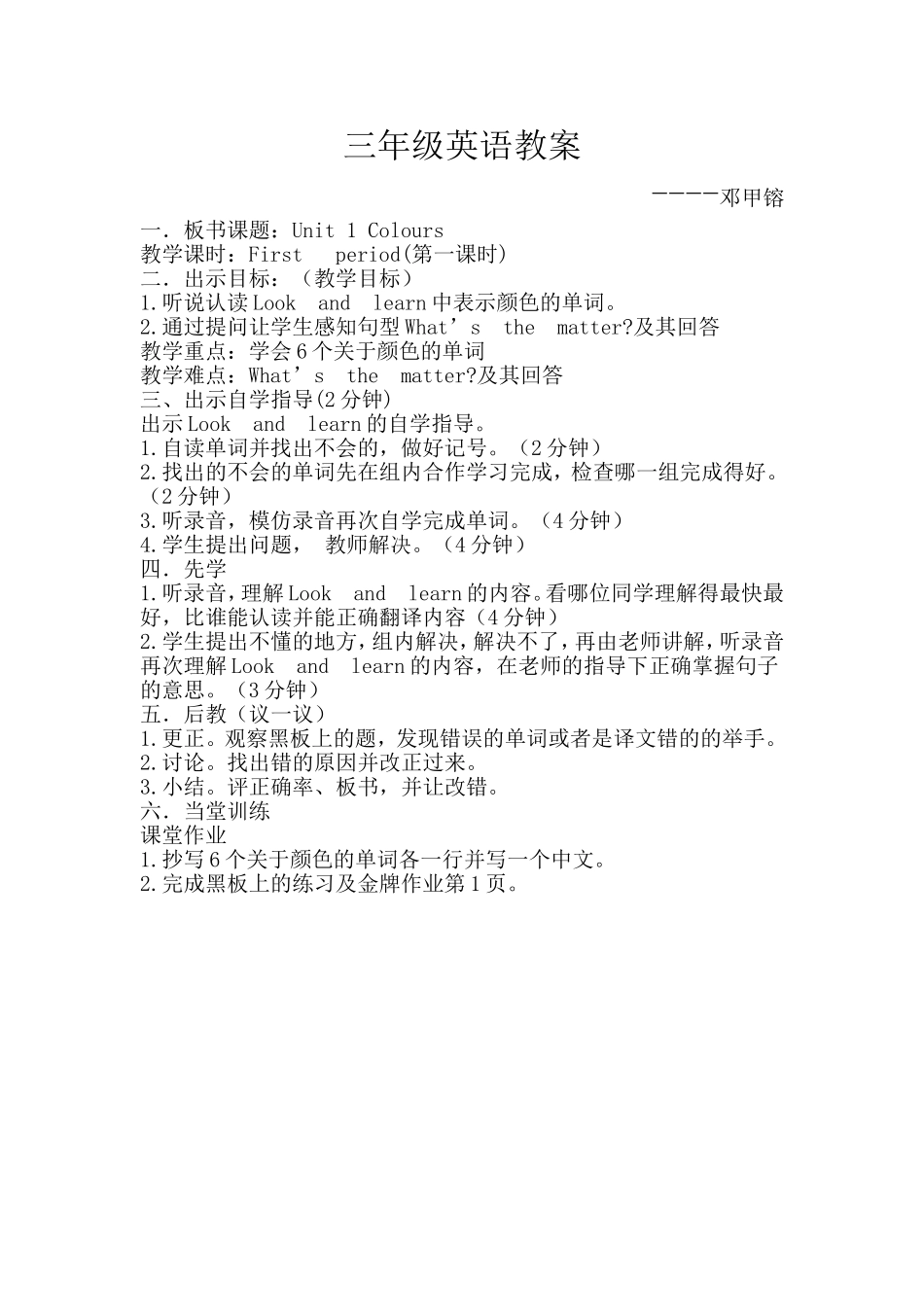 三年级英语教案

————邓甲镕

一．板书课题：Unit 1 Colours
教学课时：First period(第一课时)
二．出示目标：（教学目标）
1.听说认读 Look and learn 中表示颜色的单词。
2.通过提问让学生感知句型 What’s the matter?及其回答
教学重点：学会 6 个关于颜色的单词
教学难点：What’s the matter?及其回答
三、出示自学指导(2 分钟)
出示 Look and learn 的自学指导。
1.自读单词并找出不会的，做好记号。（2 分钟）
2.找出的不会的单词先在组内合作学习完成，检查哪一组完成得好。（2 分钟）
3.听录音，模仿录音再次自学完成单词。（4 分钟）
4.学生提出问题， 教师解决。（4 分钟）
四．先学
1.听录音，理解 Look and learn 的内容。看哪位同学理解得最快最好，比谁能认读并能正确翻译内容（4 分钟）
2.学生提出不懂的地方，组内解决，解决不了，再由老师讲解，听录音再次理解 Look and learn 的内容，在老师的指导下正确掌握句子的意思。（3 分钟）
五．后教（议一议）
1.更正。观察黑板上的题，发现错误的单词或者是译文错的的举手。
2.讨论。找出错的原因并改正过来。
3.小结。评正确率、板书，并让改错。
六．当堂训练
课堂作业
1.抄写 6 个关于颜色的单词各一行并写一个中文。
2.完成黑板上的练习及金牌作业第 1 页。